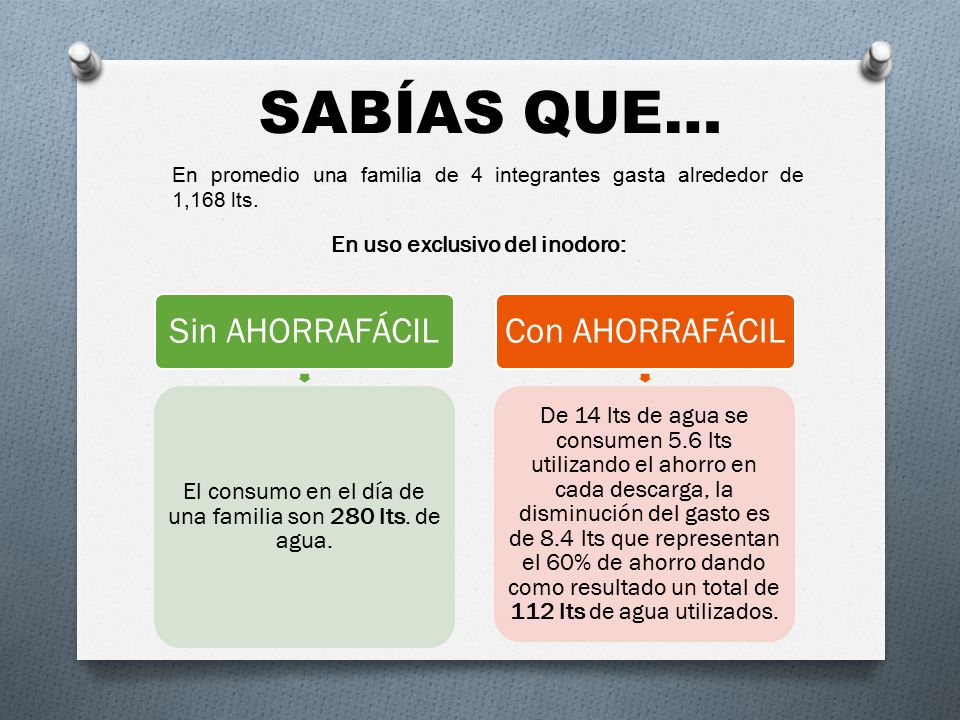 SABÍAS QUE…

En promedio una familia de 4 integrantes gasta alrededor de 1,168 lts.

En uso exclusivo del inodoro:

Sin AHORRAFÁCIL

El consumo en el día de una familia son 280 lts. de agua.

Con AHORRAFÁCIL

De 14 lts de agua se consumen 5.6 lts utilizando el ahorro en cada descarga, la disminución del gasto es de 8.4 lts que representan el 60% de ahorro dando como resultado un total de 112 lts de agua utilizados.